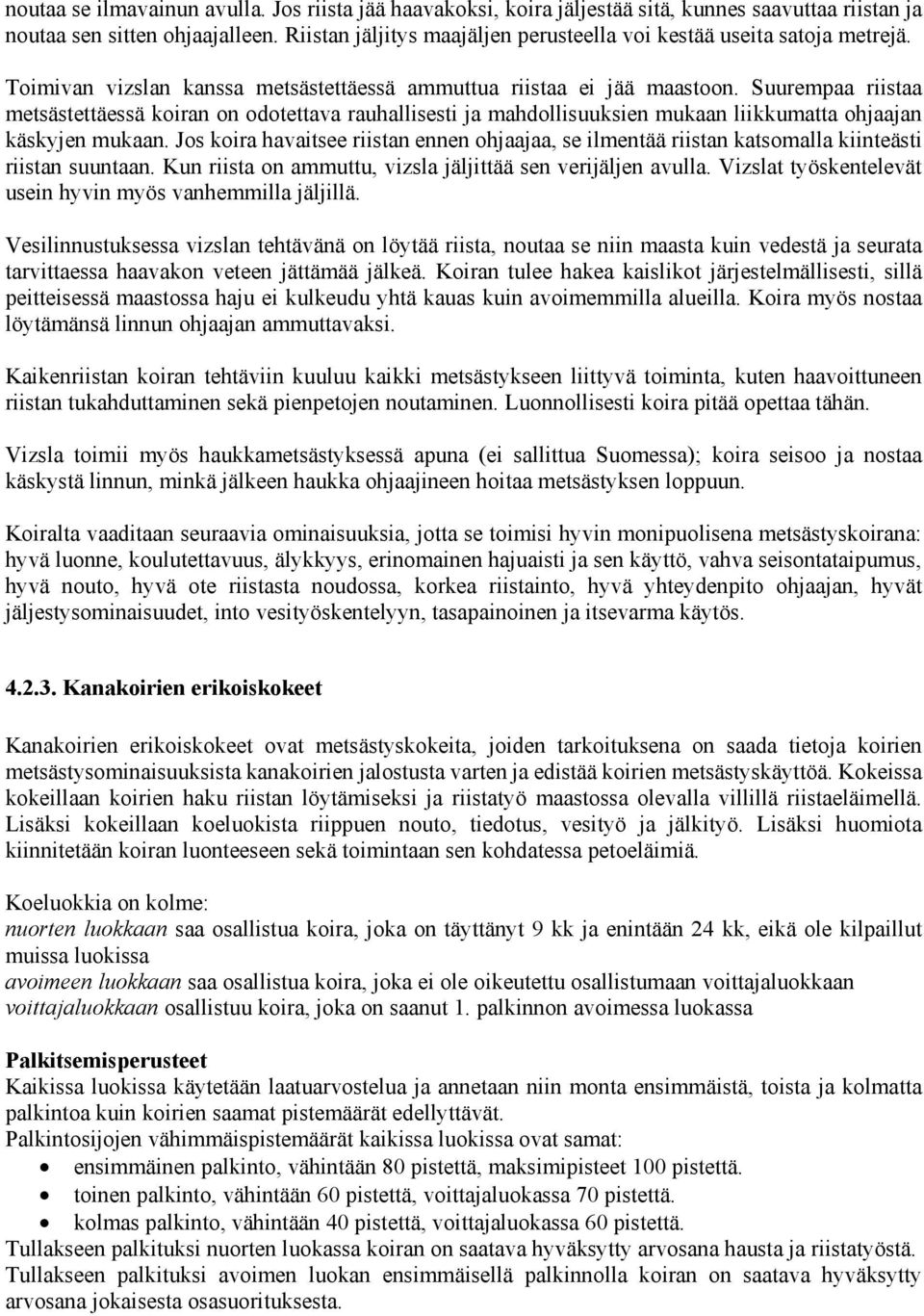 noutaa se ilmavainun avulla. Jos riista jää haavakoksi, koira jäljestää sitä, kunnes saavuttaa riistan ja noutaa sen sitten ohjaajalleen. Riistan jäljitys maajäljen perusteella voi kestää useita satoja metrejä.

Toimivan vizslan kanssa metsästettäessä ammuttua riistaa ei jää maastoon. Suurempaa riistaa metsästettäessä koiran on odotettava rauhallisesti ja mahdollisuuksien mukaan liikkumatta ohjaajan käskyjen mukaan. Jos koira havaitsee riistan ennen ohjaajaa, se ilmentää riistan katsomalla kiinteästi riistan suuntaan. Kun riista on ammuttu, vizsla jäljittää sen verijäljen avulla. Vizslat työskentelevät usein hyvin myös vanhemmilla jäljillä.

Vesilinnustuksessa vizslan tehtävänä on löytää riista, noutaa se niin maasta kuin vedestä ja seurata tarvittaessa haavakon veteen jättämää jälkeä. Koiran tulee hakea kaislikot järjestelmällisesti, sillä peitteisessä maastossa haju ei kulkeudu yhtä kauas kuin avoimemmilla alueilla. Koira myös nostaa löytämänsä linnun ohjaajan ammuttavaksi.

Kaikenriistan koiran tehtäviin kuuluu kaikki metsästykseen liittyvä toiminta, kuten haavoittuneen riistan tukahduttaminen sekä pienpetojen noutaminen. Luonnollisesti koira pitää opettaa tähän.

Vizsla toimii myös haukkametsästyksessä apuna (ei sallittua Suomessa); koira seisoo ja nostaa käskystä linnun, minkä jälkeen haukka ohjaajineen hoitaa metsästyksen loppuun.

Koiralta vaaditaan seuraavia ominaisuuksia, jotta se toimisi hyvin monipuolisena metsästyskoirana: hyvä luonne, koulutettavuus, älykkyys, erinomainen hajuaisti ja sen käyttö, vahva seisontataipumus, hyvä nouto, hyvä ote riistasta noudossa, korkea riistainto, hyvä yhteydenpito ohjaajan, hyvät jäljestysominaisuudet, into vesityöskentelyyn, tasapainoinen ja itsevarma käytös.

4.2.3. Kanakoirien erikoiskokeet

Kanakoirien erikoiskokeet ovat metsästyskokeita, joiden tarkoituksena on saada tietoja koirien metsästysominaisuuksista kanakoirien jalostusta varten ja edistää koirien metsästyskäyttöä. Kokeissa kokeillaan koirien haku riistan löytämiseksi ja riistatyö maastossa olevalla villillä riistaeläimellä. Lisäksi kokeillaan koeluokista riippuen nouto, tiedotus, vesityö ja jälkityö. Lisäksi huomiota kiinnitetään koiran luonteeseen sekä toimintaan sen kohdatessa petoeläimiä.

Koeluokkia on kolme:
nuorten luokkaan saa osallistua koira, joka on täyttänyt 9 kk ja enintään 24 kk, eikä ole kilpaillut muissa luokissa
avoimeen luokkaan saa osallistua koira, joka ei ole oikeutettu osallistumaan voittajaluokkaan
voittajaluokkaan osallistuu koira, joka on saanut 1. palkinnon avoimessa luokassa

Palkitsemisperusteet
Kaikissa luokissa käytetään laatuarvostelua ja annetaan niin monta ensimmäistä, toista ja kolmatta palkintoa kuin koirien saamat pistemäärät edellyttävät.
Palkintosijojen vähimmäispistemäärät kaikissa luokissa ovat samat:
• ensimmäinen palkinto, vähintään 80 pistettä, maksimipisteet 100 pistettä.
• toinen palkinto, vähintään 60 pistettä, voittajaluokassa 70 pistettä.
• kolmas palkinto, vähintään 40 pistettä, voittajaluokassa 60 pistettä.
Tullakseen palkituksi nuorten luokassa koiran on saatava hyväksytty arvosana hausta ja riistatyöstä.
Tullakseen palkituksi avoimen luokan ensimmäisellä palkinnolla koiran on saatava hyväksytty arvosana jokaisesta osasuorituksesta.